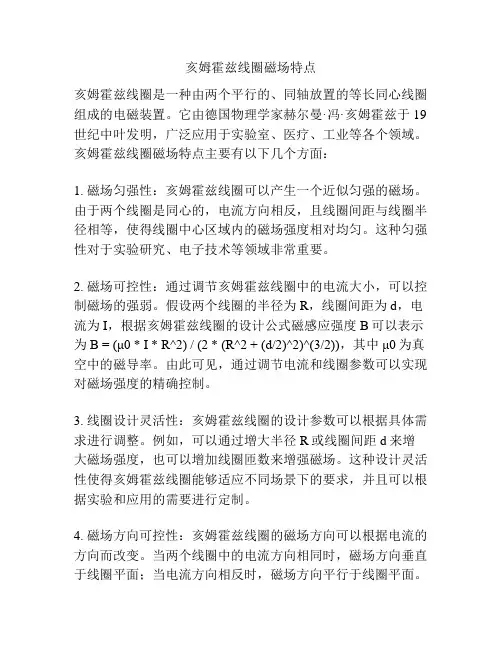 亥姆霍兹线圈磁场特点

亥姆霍兹线圈是一种由两个平行的、同轴放置的等长同心线圈组成的电磁装置。它由德国物理学家赫尔曼·冯·亥姆霍兹于 19 世纪中叶发明，广泛应用于实验室、医疗、工业等各个领域。亥姆霍兹线圈磁场特点主要有以下几个方面：

1. 磁场匀强性：亥姆霍兹线圈可以产生一个近似匀强的磁场。由于两个线圈是同心的，电流方向相反，且线圈间距与线圈半径相等，使得线圈中心区域内的磁场强度相对均匀。这种匀强性对于实验研究、电子技术等领域非常重要。

2. 磁场可控性：通过调节亥姆霍兹线圈中的电流大小，可以控制磁场的强弱。假设两个线圈的半径为 R，线圈间距为 d，电流为 I，根据亥姆霍兹线圈的设计公式磁感应强度 B 可以表示为 B = (μ0 * I * R^2) / (2 * (R^2 + (d/2)^2)^(3/2))，其中 μ0 为真空中的磁导率。由此可见，通过调节电流和线圈参数可以实现对磁场强度的精确控制。

3. 线圈设计灵活性：亥姆霍兹线圈的设计参数可以根据具体需求进行调整。例如，可以通过增大半径 R 或线圈间距 d 来增大磁场强度，也可以增加线圈匝数来增强磁场。这种设计灵活性使得亥姆霍兹线圈能够适应不同场景下的要求，并且可以根据实验和应用的需要进行定制。

4. 磁场方向可控性：亥姆霍兹线圈的磁场方向可以根据电流的方向而改变。当两个线圈中的电流方向相同时，磁场方向垂直于线圈平面；当电流方向相反时，磁场方向平行于线圈平面。